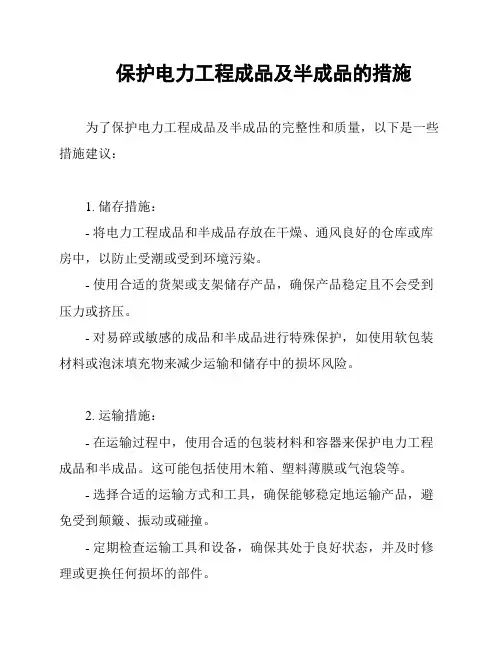 保护电力工程成品及半成品的措施

为了保护电力工程成品及半成品的完整性和质量，以下是一些措施建议：

1. 储存措施：

- 将电力工程成品和半成品存放在干燥、通风良好的仓库或库房中，以防止受潮或受到环境污染。

- 使用合适的货架或支架储存产品，确保产品稳定且不会受到压力或挤压。

- 对易碎或敏感的成品和半成品进行特殊保护，如使用软包装材料或泡沫填充物来减少运输和储存中的损坏风险。

2. 运输措施：

- 在运输过程中，使用合适的包装材料和容器来保护电力工程成品和半成品。这可能包括使用木箱、塑料薄膜或气泡袋等。

- 选择合适的运输方式和工具，确保能够稳定地运输产品，避免受到颠簸、振动或碰撞。

- 定期检查运输工具和设备，确保其处于良好状态，并及时修理或更换任何损坏的部件。